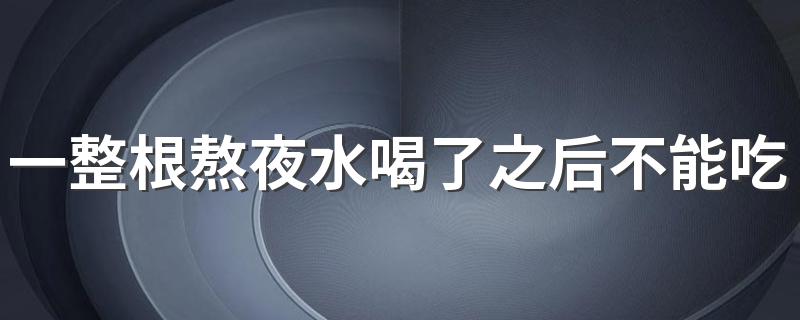 一整根熬夜水喝了之后不能吃